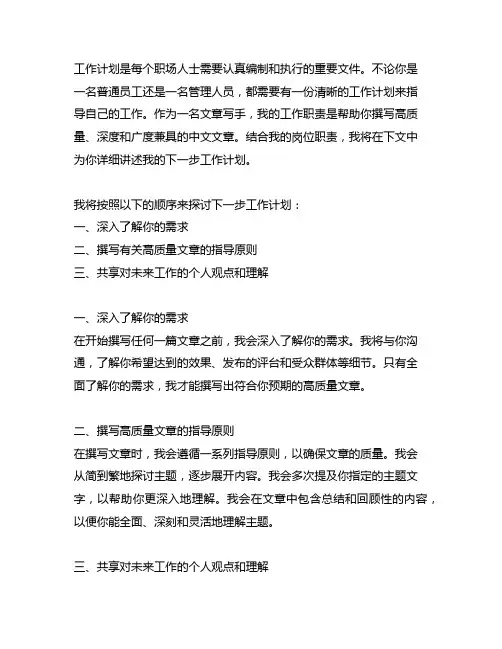 工作计划是每个职场人士需要认真编制和执行的重要文件。不论你是一名普通员工还是一名管理人员，都需要有一份清晰的工作计划来指导自己的工作。作为一名文章写手，我的工作职责是帮助你撰写高质量、深度和广度兼具的中文文章。结合我的岗位职责，我将在下文中为你详细讲述我的下一步工作计划。

我将按照以下的顺序来探讨下一步工作计划：
一、深入了解你的需求
二、撰写有关高质量文章的指导原则
三、共享对未来工作的个人观点和理解

一、深入了解你的需求
在开始撰写任何一篇文章之前，我会深入了解你的需求。我将与你沟通，了解你希望达到的效果、发布的评台和受众群体等细节。只有全面了解你的需求，我才能撰写出符合你预期的高质量文章。

二、撰写高质量文章的指导原则
在撰写文章时，我会遵循一系列指导原则，以确保文章的质量。我会从简到繁地探讨主题，逐步展开内容。我会多次提及你指定的主题文字，以帮助你更深入地理解。我会在文章中包含总结和回顾性的内容，以便你能全面、深刻和灵活地理解主题。

三、共享对未来工作的个人观点和理解